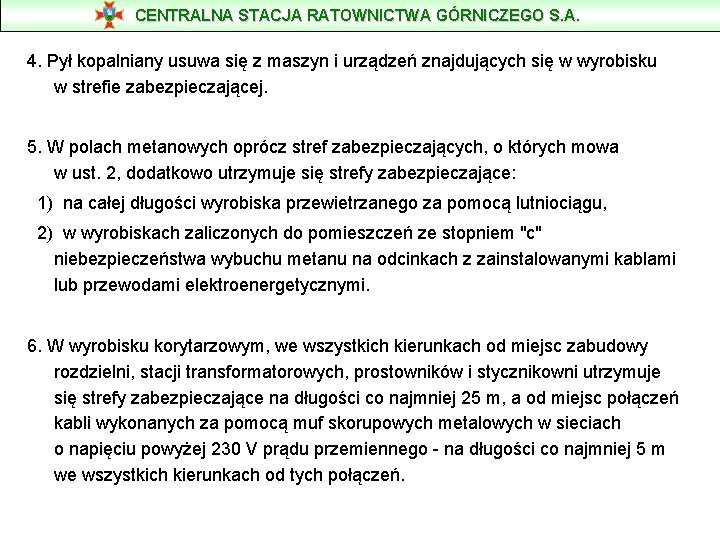 CENTRALNA STACJA RATOWNICTWA GÓRNICZEGO S.A.

4. Pył kopalniany usuwa się z maszyn i urządzeń znajdujących się w wyrobisku w strefie zabezpieczającej.

5. W polach metanowych oprócz stref zabezpieczających, o których mowa w ust. 2, dodatkowo utrzymuje się strefy zabezpieczające:
1) na całej długości wyrobiska przewietrzanego za pomocą lutniociągu,
2) w wyrobiskach zaliczonych do pomieszczeń ze stopniem "c" niebezpieczeństwa wybuchu metanu na odcinkach z zainstalowanymi kablami lub przewodami elektroenergetycznymi.

6. W wyrobisku korytarzowym, we wszystkich kierunkach od miejsc zabudowy rozdzielni, stacji transformatorowych, prostowników i stycznikowni utrzymuje się strefy zabezpieczające na długości co najmniej 25 m, a od miejsc połączeń kabli wykonanych za pomocą muf skorupowych metalowych w sieciach o napięciu powyżej 230 V prądu przemiennego - na długości co najmniej 5 m we wszystkich kierunkach od tych połączeń.